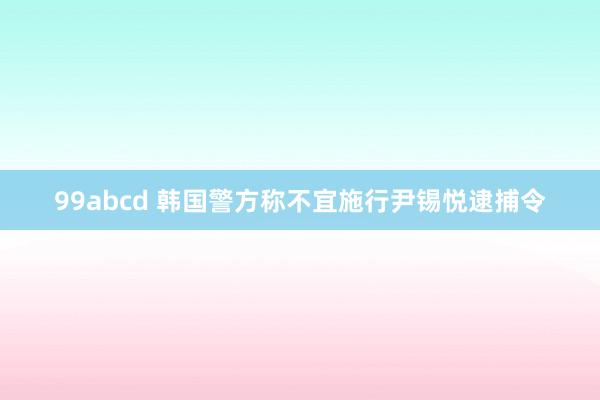 99abcd 韩国警方称不宜施行尹锡悦逮捕令